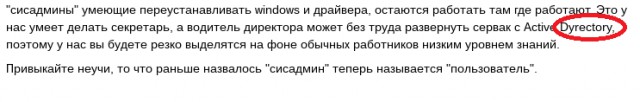 "сисадмины" умеющие переустанавливать windows и драйвера, остаются работать там где работают. Это у нас умеет делать секретарь, а водитель директора может без труда развернуть сервак с Active Dyrectory, поэтому у нас вы будете резко выделятся на фоне обычных работников низким уровнем знаний.

Привыкайте неучи, то что раньше назвалось "сисадмин" теперь называется "пользователь".